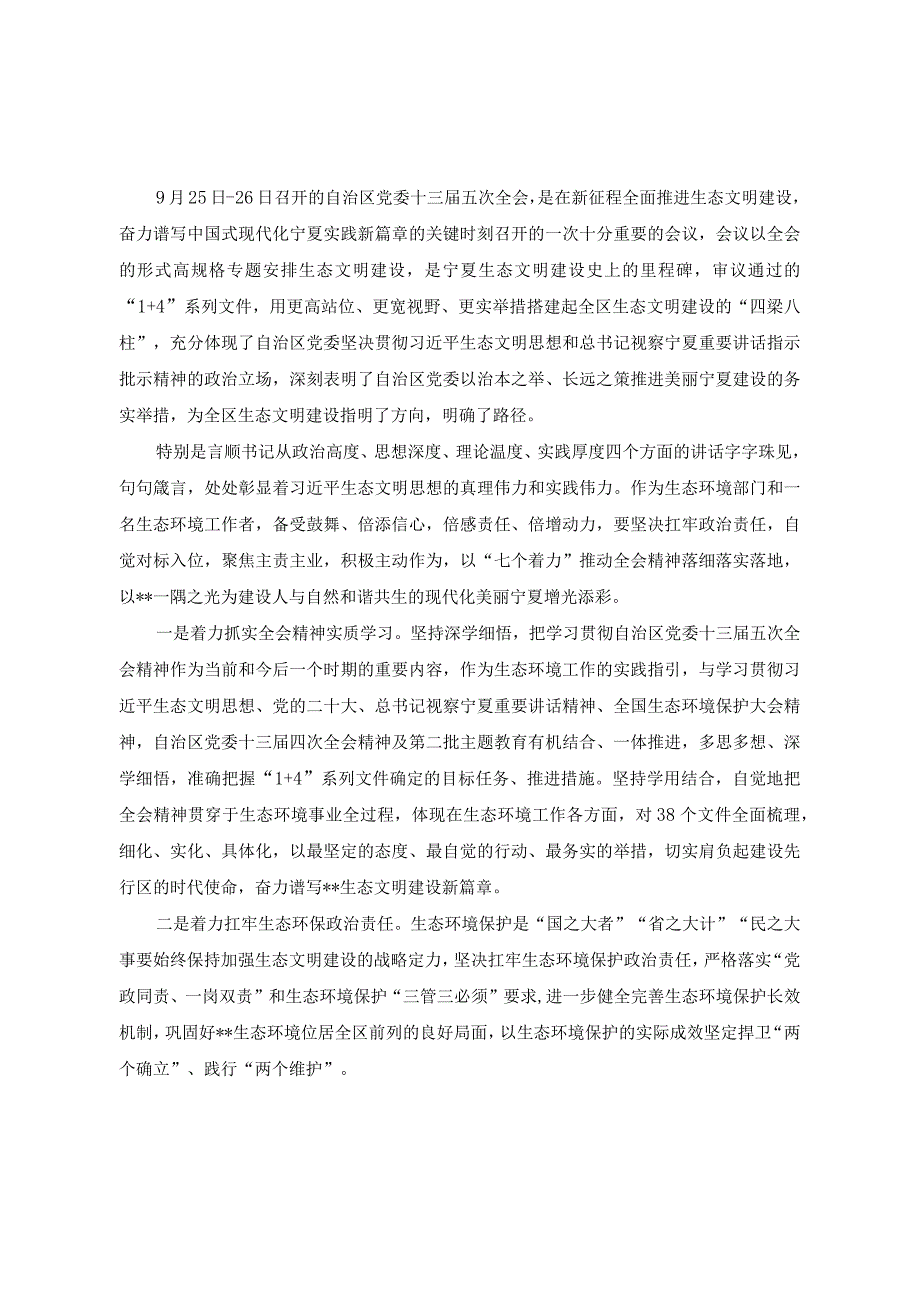 9月25日-26日召开的自治区党委十三届五次全会，是在新征程全面推进生态文明建设，奋力谱写中国式现代化宁夏实践新篇章的关键时刻召开的一次十分重要的会议，会议以全会的形式高规格专题安排生态文明建设，是宁夏生态文明建设史上的里程碑，审议通过的“1+4”系列文件，用更高站位、更宽视野、更实举措搭建起全区生态文明建设的“四梁八柱”，充分体现了自治区党委坚决贯彻习近平生态文明思想和总书记视察宁夏重要讲话指示批示精神的政治立场，深刻表明了自治区党委以治本之举、长远之策推进美丽宁夏建设的务实举措，为全区生态文明建设指明了方向，明确了路径。

特别是言顺书记从政治高度、思想深度、理论温度、实践厚度四个方面的讲话字字珠见，句句箴言，处处彰显着习近平生态文明思想的真理伟力和实践伟力。作为生态环境部门和一名生态环境工作者，备受鼓舞、倍添信心，倍感责任、倍增动力，要坚决扛牢政治责任，自觉对标入位，聚焦主责主业，积极主动作为，以“七个着力”推动全会精神落细落实落地，以**一隅之光为建设人与自然和谐共生的现代化美丽宁夏增光添彩。

一是着力抓实全会精神实质学习。坚持深学细悟，把学习贯彻自治区党委十三届五次全会精神作为当前和今后一个时期的重要内容，作为生态环境工作的实践指引，与学习贯彻习近平生态文明思想、党的二十大、总书记视察宁夏重要讲话精神、全国生态环境保护大会精神，自治区党委十三届四次全会精神及第二批主题教育有机结合、一体推进，多思多想、深学细悟，准确把握“1+4”系列文件确定的目标任务、推进措施。坚持学用结合，自觉地把全会精神贯穿于生态环境事业全过程，体现在生态环境工作各方面，对38个文件全面梳理，细化、实化、具体化，以最坚定的态度、最自觉的行动、最务实的举措，切实肩负起建设先行区的时代使命，奋力谱写**生态文明建设新篇章。

二是着力扛牢生态环保政治责任。生态环境保护是“国之大者”“省之大计”“民之大事要始终保持加强生态文明建设的战略定力，坚决扛牢生态环境保护政治责任，严格落实“党政同责、一岗双责”和生态环境保护“三管三必须”要求，进一步健全完善生态环境保护长效机制，巩固好**生态环境位居全区前列的良好局面，以生态环境保护的实际成效坚定捍卫“两个确立”、践行“两个维护”。